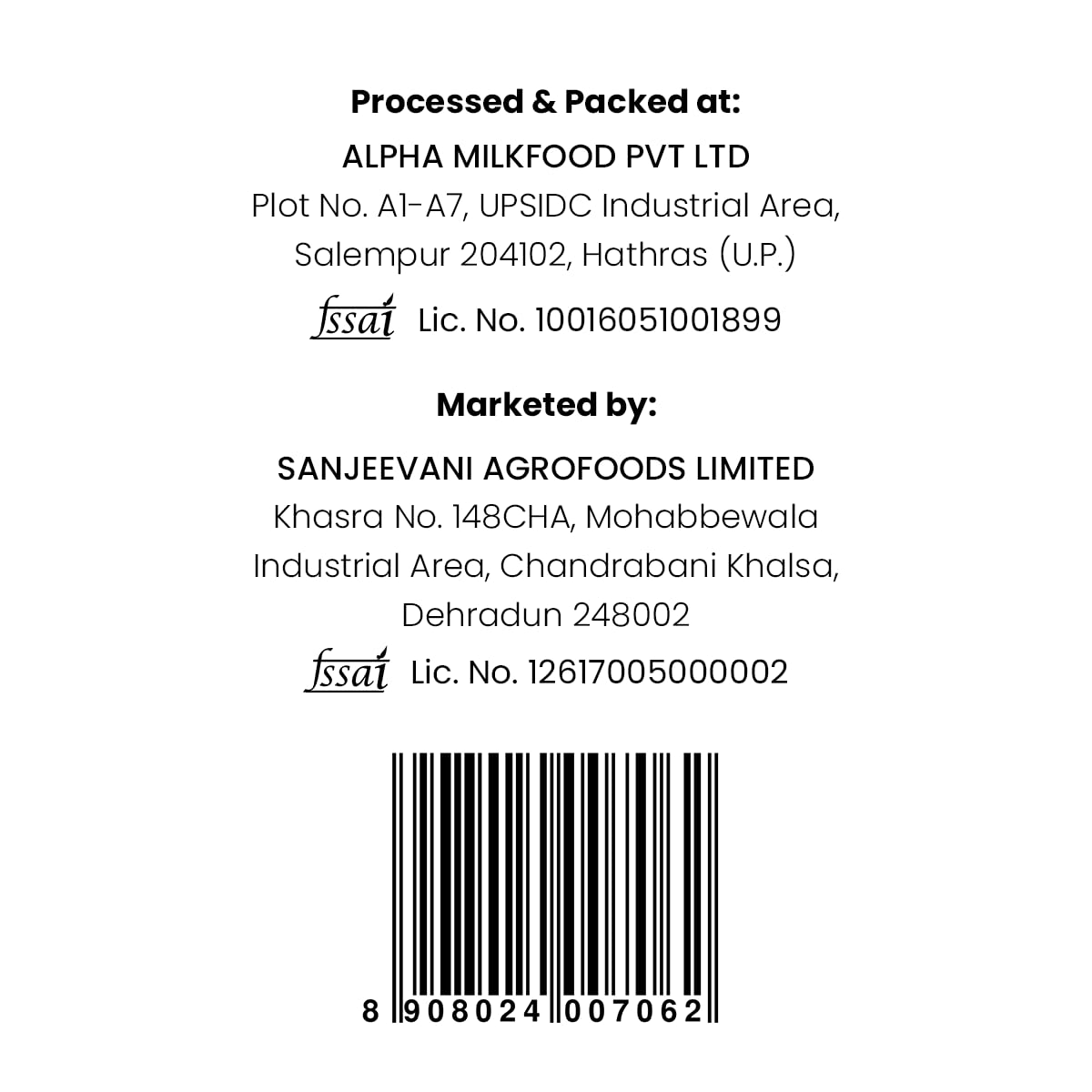 Processed & Packed at:

ALPHA MILKFOOD PVT LTD
Plot No. A1-A7, UPSIDC Industrial Area,
Salempur 204102, Hathras (U.P.)

fssai Lic. No. 10016051001899

Marketed by:

SANJEEVANI AGROFOODS LIMITED
Khasra No. 148CHA, Mohabbewala
Industrial Area, Chandrabani Khalsa,
Dehradun 248002

fssai Lic. No. 12617005000002

8 908024 007062